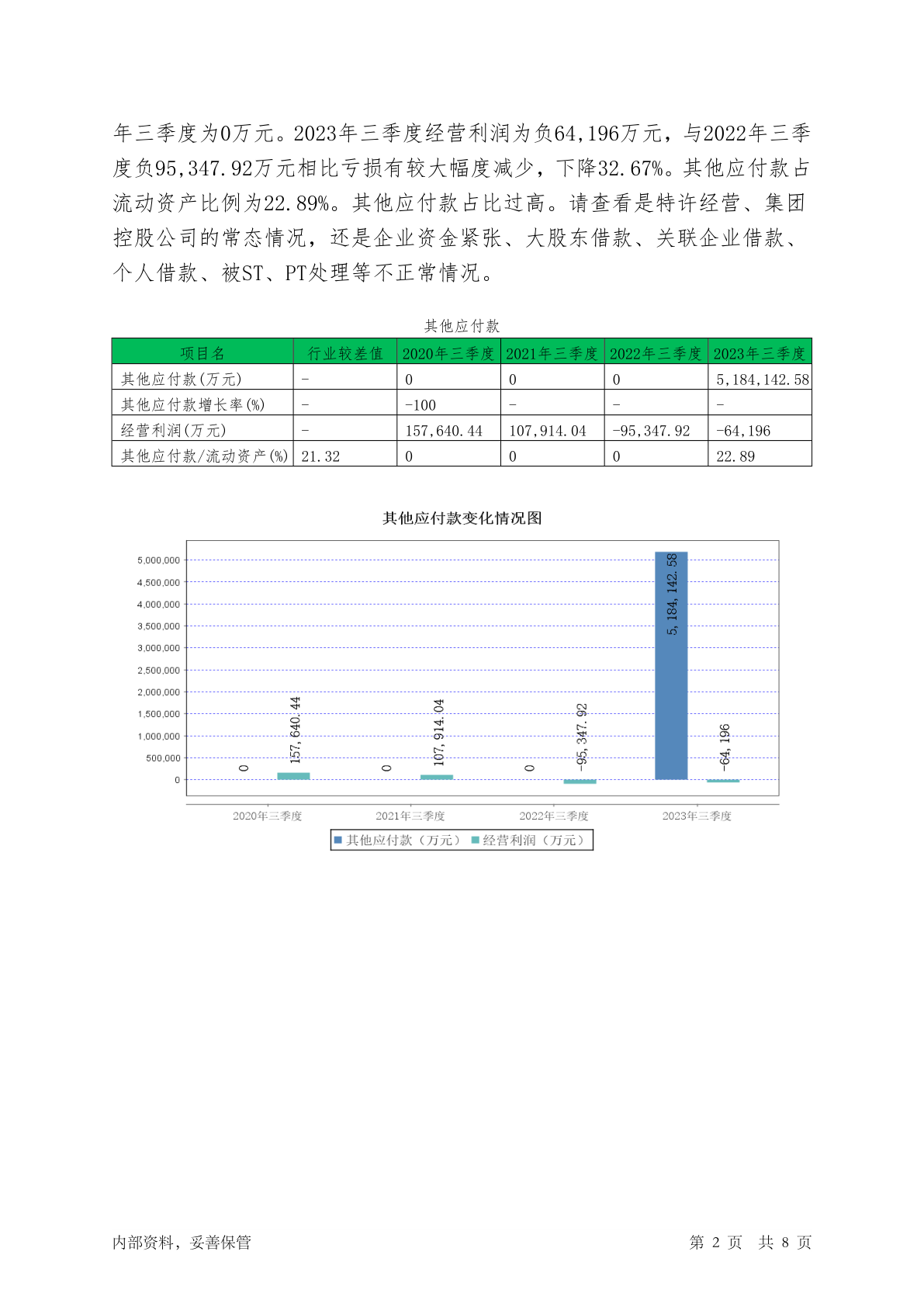 年三季度为0万元。2023年三季度经营利润为负64,196万元，与2022年三季度负95,347.92万元相比亏损有较大幅度减少，下降32.67%。其他应付款占流动资产比例为22.89%。其他应付款占比过高。请查看是特许经营、集团控股公司的常态情况，还是企业资金紧张、大股东借款、关联企业借款、个人借款、被ST、PT处理等不正常情况。

其他应付款

| 项目名 | 行业较差值 | 2020年三季度 | 2021年三季度 | 2022年三季度 | 2023年三季度 |
|---|---|---|---|---|---|
| 其他应付款(万元) | - | 0 | 0 | 0 | 5,184,142.58 |
| 其他应付款增长率(%) | - | -100 | - | - | - |
| 经营利润(万元) | - | 157,640.44 | 107,914.04 | -95,347.92 | -64,196 |
| 其他应付款/流动资产(%) | 21.32 | 0 | 0 | 0 | 22.89 |

其他应付款变化情况图

5,000,000
4,500,000
4,000,000
3,500,000
3,000,000
2,500,000
2,000,000
1,500,000
1,000,000
500,000
0

0 157,640.44 0 107,914.04 0 -95,347.92 5,184,142.58 -64,196

2020年三季度 2021年三季度 2022年三季度 2023年三季度

其他应付款（万元） 经营利润（万元）

内部资料，妥善保管

第 2 页 共 8 页